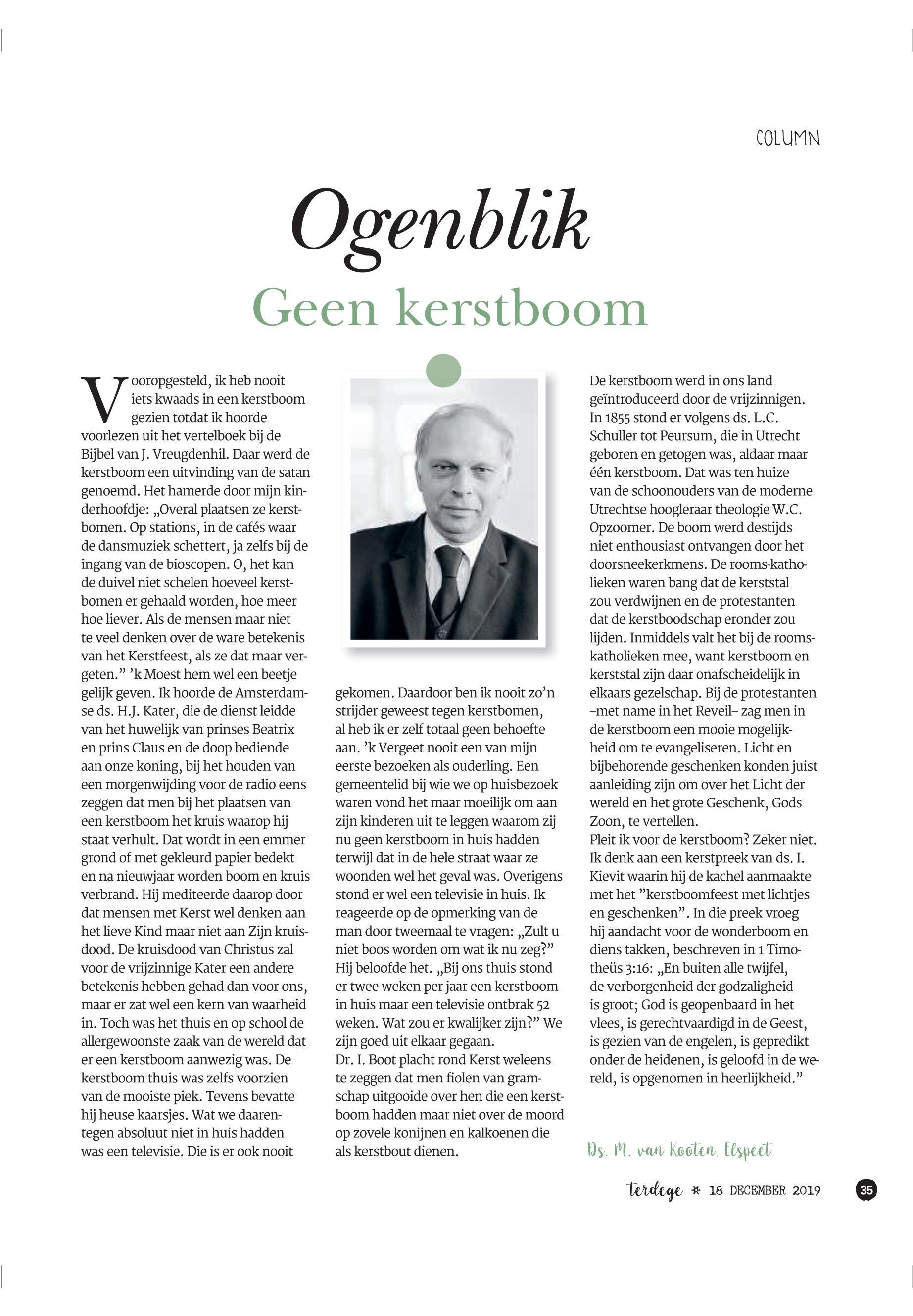 COLUMN

Ogenblik

Geen kerstboom

Vooropgesteld, ik heb nooit iets kwaads in een kerstboom gezien totdat ik hoorde voorlezen uit het vertelboek bij de Bijbel van J. Vreugdenhil. Daar werd de kerstboom een uitvinding van de satan genoemd. Het hamerde door mijn kinderhoofdje: „Overal plaatsen ze kerstbomen. Op stations, in de cafés waar de dansmuziek schettert, ja zelfs bij de ingang van de bioscopen. O, het kan de duivel niet schelen hoeveel kerstbomen er gehaald worden, hoe meer hoe liever. Als de mensen maar niet te veel denken over de ware betekenis van het Kerstfeest, als ze dat maar vergeten.” ’k Moest hem wel een beetje gelijk geven. Ik hoorde de Amsterdamse ds. H.J. Kater, die de dienst leidde van het huwelijk van prinses Beatrix en prins Claus en de doop bediende aan onze koning, bij het houden van een morgenwijding voor de radio eens zeggen dat men bij het plaatsen van een kerstboom het kruis waarop hij staat verhult. Dat wordt in een emmer grond of met gekleurd papier bedekt en na nieuwjaar worden boom en kruis verbrand. Hij mediteerde daarop door dat mensen met Kerst wel denken aan het lieve Kind maar niet aan Zijn kruisdood. De kruisdood van Christus zal voor de vrijzinnige Kater een andere betekenis hebben gehad dan voor ons, maar er zat wel een kern van waarheid in. Toch was het thuis en op school de allergewoonste zaak van de wereld dat er een kerstboom aanwezig was. De kerstboom thuis was zelfs voorzien van de mooiste piek. Tevens bevatte hij heuse kaarsjes. Wat we daarentegen absoluut niet in huis hadden was een televisie. Die is er ook nooit gekomen. Daardoor ben ik nooit zo’n strijder geweest tegen kerstbomen, al heb ik er zelf totaal geen behoefte aan. ’k Vergeet nooit een van mijn eerste bezoeken als ouderling. Een gemeentelid bij wie we op huisbezoek waren vond het maar moeilijk om aan zijn kinderen uit te leggen waarom zij nu geen kerstboom in huis hadden terwijl dat in de hele straat waar ze woonden wel het geval was. Overigens stond er wel een televisie in huis. Ik reageerde op de opmerking van de man door tweemaal te vragen: „Zult u niet boos worden om wat ik nu zeg?” Hij beloofde het. „Bij ons thuis stond er twee weken per jaar een kerstboom in huis maar een televisie ontbrak 52 weken. Wat zou er kwalijker zijn?” We zijn goed uit elkaar gegaan.
Dr. I. Boot placht rond Kerst weleens te zeggen dat men fiolen van gramschap uitgooide over hen die een kerstboom hadden maar niet over de moord op zovele konijnen en kalkoenen die als kerstbout dienen.

De kerstboom werd in ons land geïntroduceerd door de vrijzinnigen. In 1855 stond er volgens ds. L.C. Schuller tot Peursum, die in Utrecht geboren en getogen was, aldaar maar één kerstboom. Dat was ten huize van de schoonouders van de moderne Utrechtse hoogleraar theologie W.C. Opzoomer. De boom werd destijds niet enthousiast ontvangen door het doorsneekerkmens. De rooms-katholieken waren bang dat de kerststal zou verdwijnen en de protestanten dat de kerstboodschap eronder zou lijden. Inmiddels valt het bij de rooms-katholieken mee, want kerstboom en kerststal zijn daar onafscheidelijk in elkaars gezelschap. Bij de protestanten –met name in het Reveil– zag men in de kerstboom een mooie mogelijkheid om te evangeliseren. Licht en bijbehorende geschenken konden juist aanleiding zijn om over het Licht der wereld en het grote Geschenk, Gods Zoon, te vertellen.
Pleit ik voor de kerstboom? Zeker niet. Ik denk aan een kerstpreek van ds. I. Kievit waarin hij de kachel aanmaakte met het ”kerstboomfeest met lichtjes en geschenken”. In die preek vroeg hij aandacht voor de wonderboom en diens takken, beschreven in 1 Timotheüs 3:16: „En buiten alle twijfel, de verborgenheid der godzaligheid is groot; God is geopenbaard in het vlees, is gerechtvaardigd in de Geest, is gezien van de engelen, is gepredikt onder de heidenen, is geloofd in de wereld, is opgenomen in heerlijkheid.”

Ds. M. van Kooten, Elspeet

terdege * 18 DECEMBER 2019 35